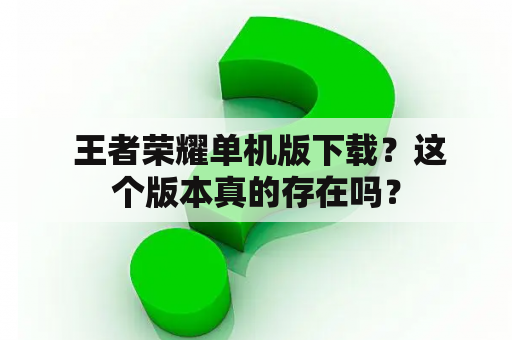 王者荣耀单机版下载？这个版本真的存在吗？